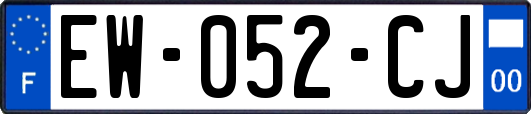 F
EW-052-CJ
00